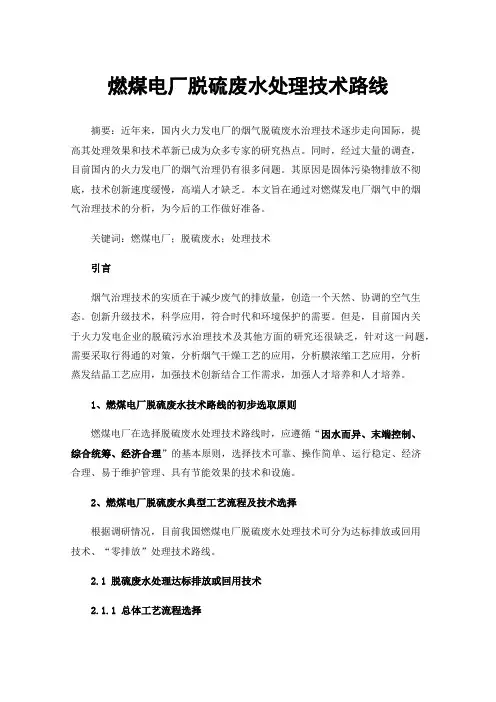 燃煤电厂脱硫废水处理技术路线

摘要：近年来，国内火力发电厂的烟气脱硫废水治理技术逐步走向国际，提高其处理效果和技术革新已成为众多专家的研究热点。同时，经过大量的调查，目前国内的火力发电厂的烟气治理仍有很多问题。其原因是固体污染物排放不彻底，技术创新速度缓慢，高端人才缺乏。本文旨在通过对燃煤发电厂烟气中的烟气治理技术的分析，为今后的工作做好准备。

关键词：燃煤电厂；脱硫废水；处理技术

引言

烟气治理技术的实质在于减少废气的排放量，创造一个天然、协调的空气生态。创新升级技术，科学应用，符合时代和环境保护的需要。但是，目前国内关于火力发电企业的脱硫污水治理技术及其他方面的研究还很缺乏，针对这一问题，需要采取行得通的对策，分析烟气干燥工艺的应用，分析膜浓缩工艺应用，分析蒸发结晶工艺应用，加强技术创新结合工作需求，加强人才培养和人才培养。

1、燃煤电厂脱硫废水技术路线的初步选取原则

燃煤电厂在选择脱硫废水处理技术路线时，应遵循“因水而异、末端控制、综合统筹、经济合理”的基本原则，选择技术可靠、操作简单、运行稳定、经济合理、易于维护管理、具有节能效果的技术和设施。

2、燃煤电厂脱硫废水典型工艺流程及技术选择

根据调研情况，目前我国燃煤电厂脱硫废水处理技术可分为达标排放或回用技术、“零排放”处理技术路线。

2.1 脱硫废水处理达标排放或回用技术

2.1.1 总体工艺流程选择